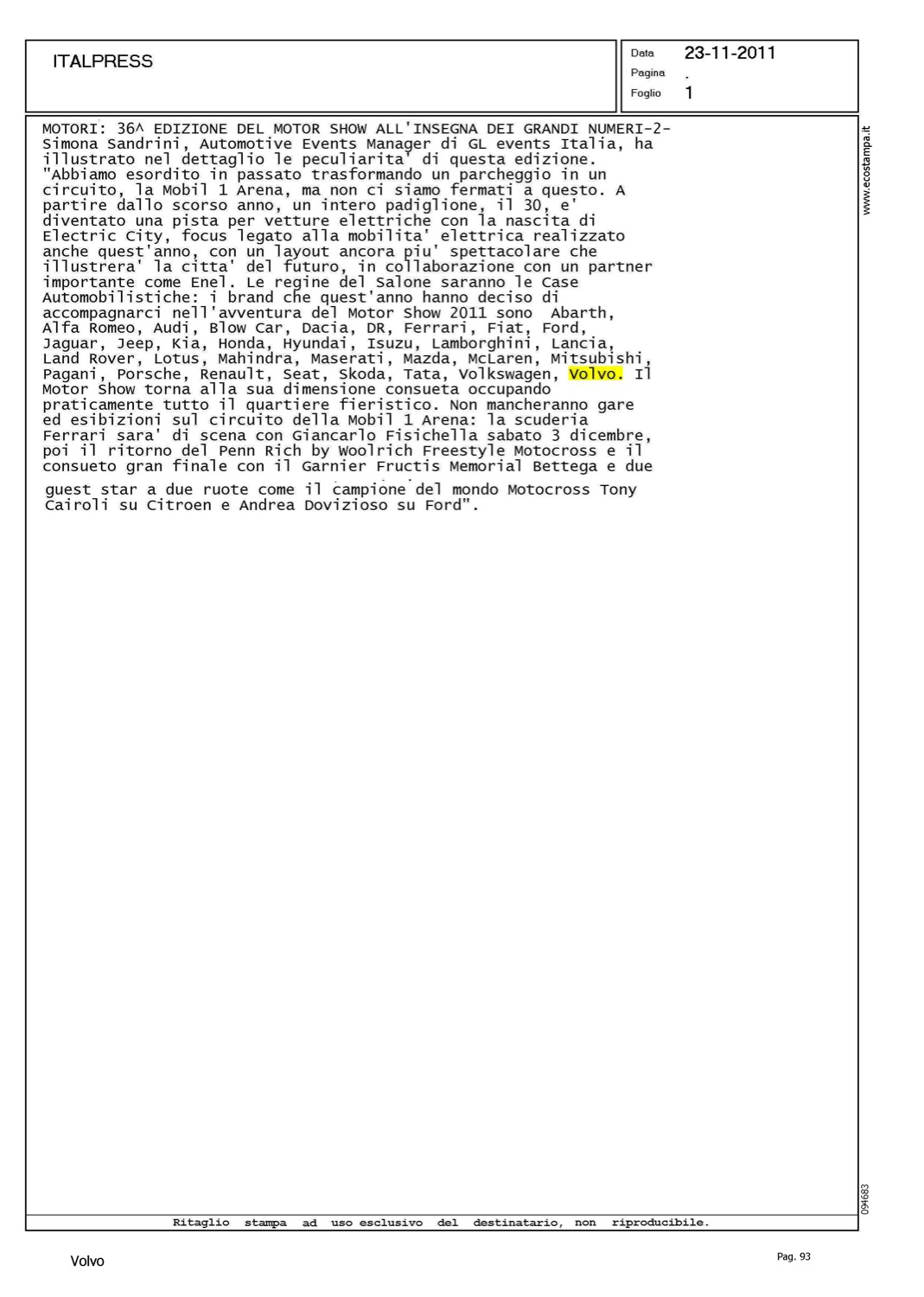 ITALPRESS

Data 23-11-2011
Pagina .
Foglio 1

MOTORI: 36^ EDIZIONE DEL MOTOR SHOW ALL'INSEGNA DEI GRANDI NUMERI-2-
Simona Sandrini, Automotive Events Manager di GL events Italia, ha illustrato nel dettaglio le peculiarita' di questa edizione. "Abbiamo esordito in passato trasformando un parcheggio in un circuito, la Mobil 1 Arena, ma non ci siamo fermati a questo. A partire dallo scorso anno, un intero padiglione, il 30, e' diventato una pista per vetture elettriche con la nascita di Electric City, focus legato alla mobilita' elettrica realizzato anche quest'anno, con un layout ancora piu' spettacolare che illustrera' la citta' del futuro, in collaborazione con un partner importante come Enel. Le regine del Salone saranno le Case Automobilistiche: i brand che quest'anno hanno deciso di accompagnarci nell'avventura del Motor Show 2011 sono Abarth, Alfa Romeo, Audi, Blow Car, Dacia, DR, Ferrari, Fiat, Ford, Jaguar, Jeep, Kia, Honda, Hyundai, Isuzu, Lamborghini, Lancia, Land Rover, Lotus, Mahindra, Maserati, Mazda, McLaren, Mitsubishi, Pagani, Porsche, Renault, Seat, Skoda, Tata, Volkswagen, Volvo. Il Motor Show torna alla sua dimensione consueta occupando praticamente tutto il quartiere fieristico. Non mancheranno gare ed esibizioni sul circuito della Mobil 1 Arena: la scuderia Ferrari sara' di scena con Giancarlo Fisichella sabato 3 dicembre, poi il ritorno del Penn Rich by Woolrich Freestyle Motocross e il consueto gran finale con il Garnier Fructis Memorial Bettega e due guest star a due ruote come il campione del mondo Motocross Tony Cairoli su Citroen e Andrea Dovizioso su Ford".

www.ecostampa.it

094683

Ritaglio stampa ad uso esclusivo del destinatario, non riproducibile.

Volvo

Pag. 93